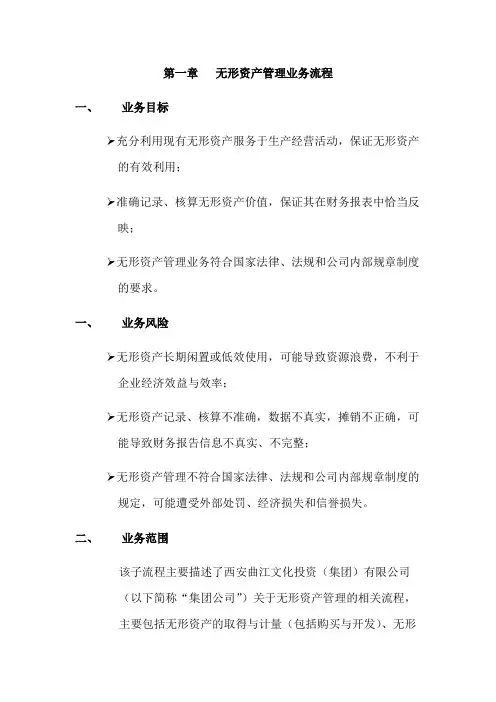 第一章　无形资产管理业务流程

一、　业务目标

➢充分利用现有无形资产服务于生产经营活动，保证无形资产的有效利用；

➢准确记录、核算无形资产价值，保证其在财务报表中恰当反映；

➢无形资产管理业务符合国家法律、法规和公司内部规章制度的要求。

一、　业务风险

➢无形资产长期闲置或低效使用，可能导致资源浪费，不利于企业经济效益与效率；

➢无形资产记录、核算不准确，数据不真实，摊销不正确，可能导致财务报告信息不真实、不完整；

➢无形资产管理不符合国家法律、法规和公司内部规章制度的规定，可能遭受外部处罚、经济损失和信誉损失。

二、　业务范围

该子流程主要描述了西安曲江文化投资（集团）有限公司（以下简称“集团公司”）关于无形资产管理的相关流程，主要包括无形资产的取得与计量（包括购买与开发）、无形